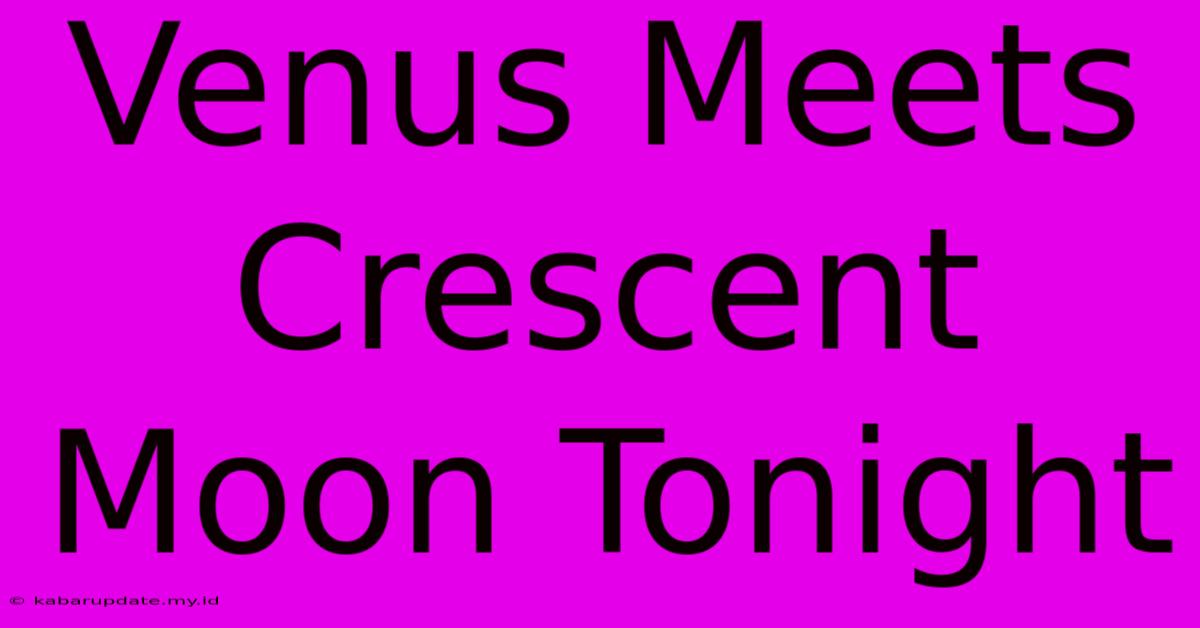 Venus Meets Crescent Moon Tonight

© kabarupdate.my.id